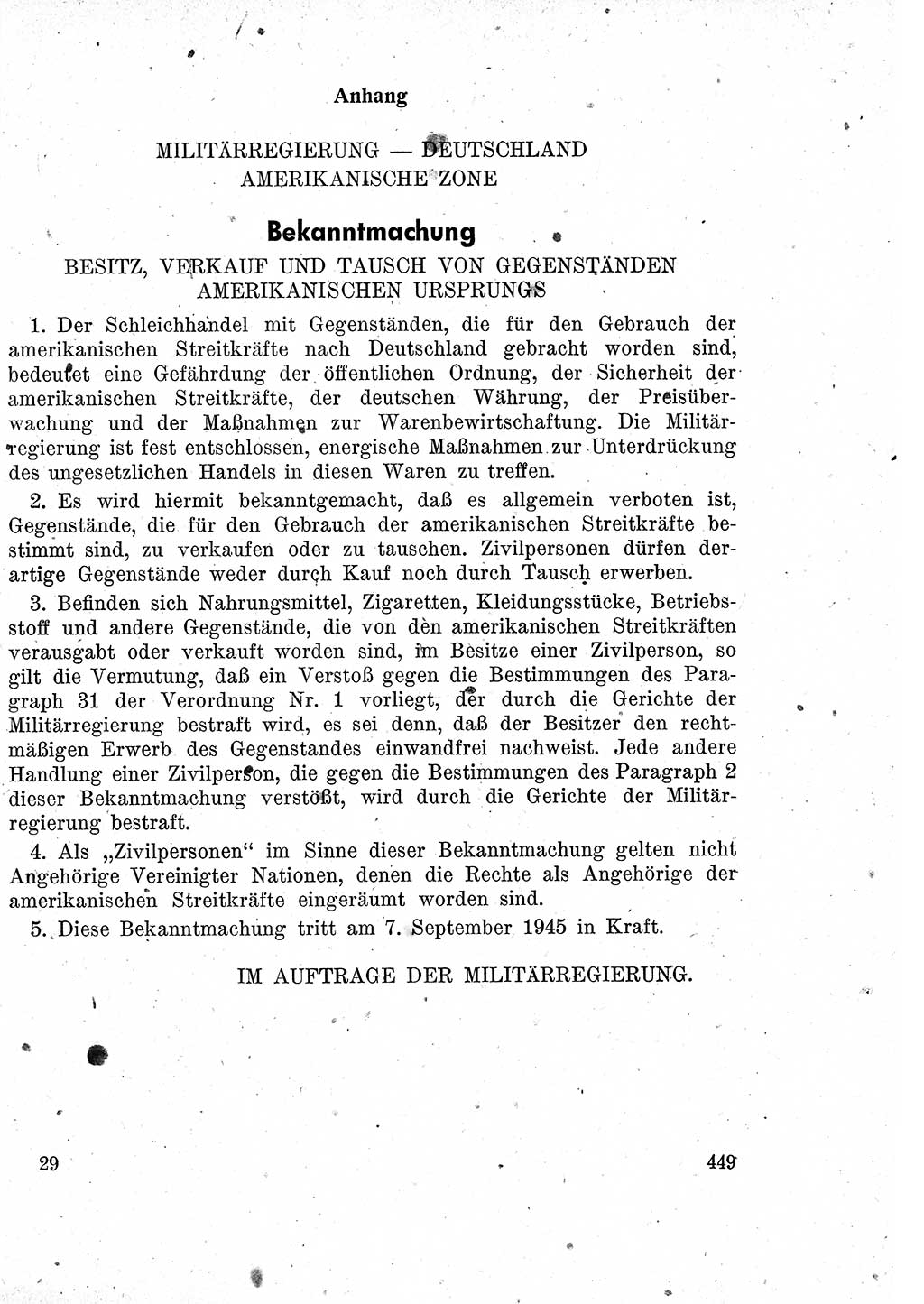 Anhang

MILITÄRREGIERUNG — DEUTSCHLAND
AMERIKANISCHE ZONE

Bekanntmachung

BESITZ, VERKAUF UND TAUSCH VON GEGENSTÄNDEN AMERIKANISCHEN URSPRUNGS

1. Der Schleichhandel mit Gegenständen, die für den Gebrauch der amerikanischen Streitkräfte nach Deutschland gebracht worden sind, bedeutet eine Gefährdung der öffentlichen Ordnung, der Sicherheit der amerikanischen Streitkräfte, der deutschen Währung, der Preisüberwachung und der Maßnahmen zur Warenbewirtschaftung. Die Militärregierung ist fest entschlossen, energische Maßnahmen zur Unterdrückung des ungesetzlichen Handels in diesen Waren zu treffen.

2. Es wird hiermit bekanntgemacht, daß es allgemein verboten ist, Gegenstände, die für den Gebrauch der amerikanischen Streitkräfte bestimmt sind, zu verkaufen oder zu tauschen. Zivilpersonen dürfen derartige Gegenstände weder durch Kauf noch durch Tausch erwerben.

3. Befinden sich Nahrungsmittel, Zigaretten, Kleidungsstücke, Betriebsstoff und andere Gegenstände, die von den amerikanischen Streitkräften verausgabt oder verkauft worden sind, im Besitze einer Zivilperson, so gilt die Vermutung, daß ein Verstoß gegen die Bestimmungen des Paragraph 31 der Verordnung Nr. 1 vorliegt, der durch die Gerichte der Militärregierung bestraft wird, es sei denn, daß der Besitzer den rechtmäßigen Erwerb des Gegenstandes einwandfrei nachweist. Jede andere Handlung einer Zivilperson, die gegen die Bestimmungen des Paragraph 2 dieser Bekanntmachung verstößt, wird durch die Gerichte der Militärregierung bestraft.

4. Als „Zivilpersonen“ im Sinne dieser Bekanntmachung gelten nicht Angehörige Vereinigter Nationen, denen die Rechte als Angehörige der amerikanischen Streitkräfte eingeräumt worden sind.

5. Diese Bekanntmachung tritt am 7. September 1945 in Kraft.

IM AUFTRAGE DER MILITÄRREGIERUNG.

29

449